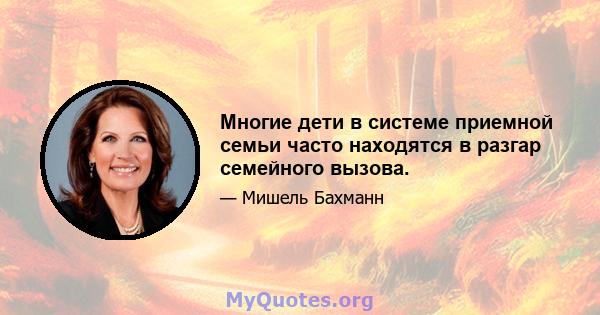 Многие дети в системе приемной семьи часто находятся в разгар семейного вызова.

— Мишель Бахманн

MyQuotes.org